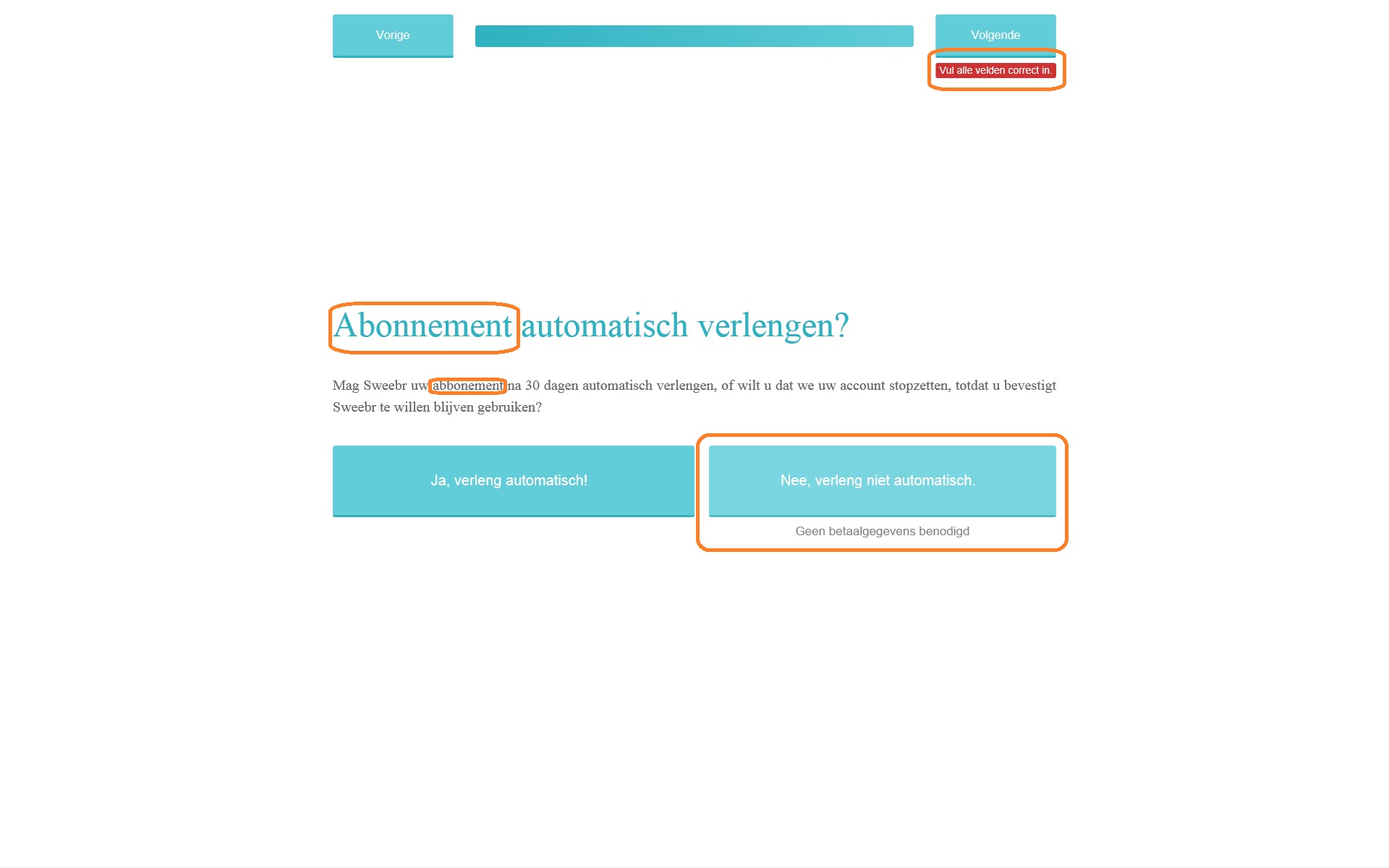 Vorige

Volgende

Vul alle velden correct in.

Abonnement automatisch verlengen?

Mag Sweebr uw abbonement na 30 dagen automatisch verlengen, of wilt u dat we uw account stopzetten, totdat u bevestigt Sweebr te willen blijven gebruiken?

Ja, verleng automatisch!

Nee, verleng niet automatisch.

Geen betaalgegevens benodigd